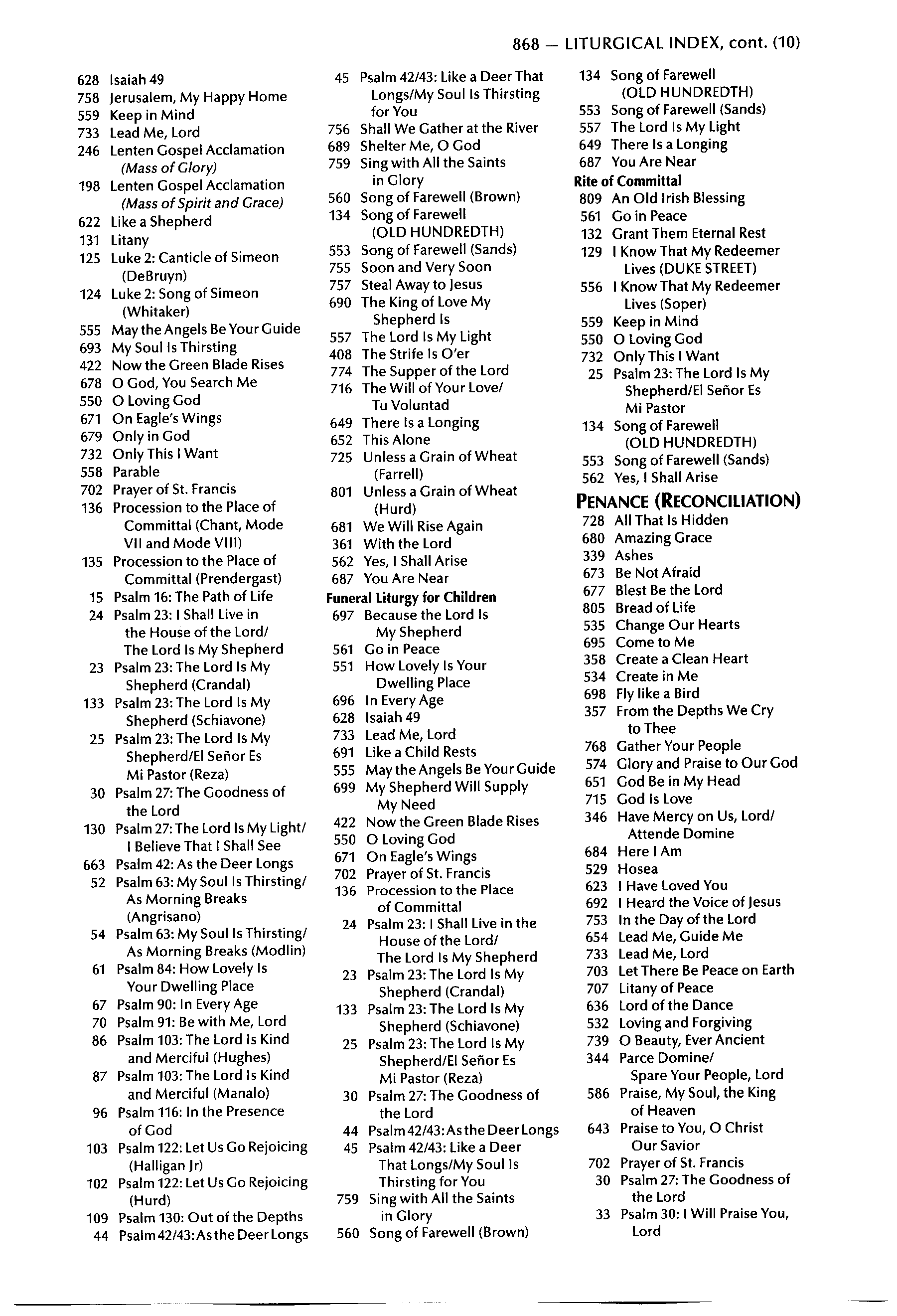 868 — LITURGICAL INDEX, cont. (10)

628 Isaiah 49
758 Jerusalem, My Happy Home
559 Keep in Mind
733 Lead Me, Lord
246 Lenten Gospel Acclamation (Mass of Glory)
198 Lenten Gospel Acclamation (Mass of Spirit and Grace)
622 Like a Shepherd
131 Litany
125 Luke 2: Canticle of Simeon (DeBruyn)
124 Luke 2: Song of Simeon (Whitaker)
555 May the Angels Be Your Guide
693 My Soul Is Thirsting
422 Now the Green Blade Rises
678 O God, You Search Me
550 O Loving God
671 On Eagle's Wings
679 Only in God
732 Only This I Want
558 Parable
702 Prayer of St. Francis
136 Procession to the Place of Committal (Chant, Mode VII and Mode VIII)
135 Procession to the Place of Committal (Prendergast)
15 Psalm 16: The Path of Life
24 Psalm 23: I Shall Live in the House of the Lord/ The Lord Is My Shepherd
23 Psalm 23: The Lord Is My Shepherd (Crandal)
133 Psalm 23: The Lord Is My Shepherd (Schiavone)
25 Psalm 23: The Lord Is My Shepherd/El Señor Es Mi Pastor (Reza)
30 Psalm 27: The Goodness of the Lord
130 Psalm 27: The Lord Is My Light/ I Believe That I Shall See
663 Psalm 42: As the Deer Longs
52 Psalm 63: My Soul Is Thirsting/ As Morning Breaks (Angrisano)
54 Psalm 63: My Soul Is Thirsting/ As Morning Breaks (Modlin)
61 Psalm 84: How Lovely Is Your Dwelling Place
67 Psalm 90: In Every Age
70 Psalm 91: Be with Me, Lord
86 Psalm 103: The Lord Is Kind and Merciful (Hughes)
87 Psalm 103: The Lord Is Kind and Merciful (Manalo)
96 Psalm 116: In the Presence of God
103 Psalm 122: Let Us Go Rejoicing (Halligan Jr)
102 Psalm 122: Let Us Go Rejoicing (Hurd)
109 Psalm 130: Out of the Depths
44 Psalm 42/43: As the Deer Longs

45 Psalm 42/43: Like a Deer That Longs/My Soul Is Thirsting for You
756 Shall We Gather at the River
689 Shelter Me, O God
759 Sing with All the Saints in Glory
560 Song of Farewell (Brown)
134 Song of Farewell (OLD HUNDREDTH)
553 Song of Farewell (Sands)
755 Soon and Very Soon
757 Steal Away to Jesus
690 The King of Love My Shepherd Is
557 The Lord Is My Light
408 The Strife Is O'er
774 The Supper of the Lord
716 The Will of Your Love/ Tu Voluntad
649 There Is a Longing
652 This Alone
725 Unless a Grain of Wheat (Farrell)
801 Unless a Grain of Wheat (Hurd)
681 We Will Rise Again
361 With the Lord
562 Yes, I Shall Arise
687 You Are Near
Funeral Liturgy for Children
697 Because the Lord Is My Shepherd
561 Go in Peace
551 How Lovely Is Your Dwelling Place
696 In Every Age
628 Isaiah 49
733 Lead Me, Lord
691 Like a Child Rests
555 May the Angels Be Your Guide
699 My Shepherd Will Supply My Need
422 Now the Green Blade Rises
550 O Loving God
671 On Eagle's Wings
702 Prayer of St. Francis
136 Procession to the Place of Committal
24 Psalm 23: I Shall Live in the House of the Lord/ The Lord Is My Shepherd
23 Psalm 23: The Lord Is My Shepherd (Crandal)
133 Psalm 23: The Lord Is My Shepherd (Schiavone)
25 Psalm 23: The Lord Is My Shepherd/El Señor Es Mi Pastor (Reza)
30 Psalm 27: The Goodness of the Lord
44 Psalm 42/43: As the Deer Longs
45 Psalm 42/43: Like a Deer That Longs/My Soul Is Thirsting for You
759 Sing with All the Saints in Glory
560 Song of Farewell (Brown)

134 Song of Farewell (OLD HUNDREDTH)
553 Song of Farewell (Sands)
557 The Lord Is My Light
649 There Is a Longing
687 You Are Near
Rite of Committal
809 An Old Irish Blessing
561 Go in Peace
132 Grant Them Eternal Rest
129 I Know That My Redeemer Lives (DUKE STREET)
556 I Know That My Redeemer Lives (Soper)
559 Keep in Mind
550 O Loving God
732 Only This I Want
25 Psalm 23: The Lord Is My Shepherd/El Señor Es Mi Pastor
134 Song of Farewell (OLD HUNDREDTH)
553 Song of Farewell (Sands)
562 Yes, I Shall Arise
PENANCE (RECONCILIATION)
728 All That Is Hidden
680 Amazing Grace
339 Ashes
673 Be Not Afraid
677 Blest Be the Lord
805 Bread of Life
535 Change Our Hearts
695 Come to Me
358 Create a Clean Heart
534 Create in Me
698 Fly like a Bird
357 From the Depths We Cry to Thee
768 Gather Your People
574 Glory and Praise to Our God
651 God Be in My Head
715 God Is Love
346 Have Mercy on Us, Lord/ Attende Domine
684 Here I Am
529 Hosea
623 I Have Loved You
692 I Heard the Voice of Jesus
753 In the Day of the Lord
654 Lead Me, Guide Me
733 Lead Me, Lord
703 Let There Be Peace on Earth
707 Litany of Peace
636 Lord of the Dance
532 Loving and Forgiving
739 O Beauty, Ever Ancient
344 Parce Domine/ Spare Your People, Lord
586 Praise, My Soul, the King of Heaven
643 Praise to You, O Christ Our Savior
702 Prayer of St. Francis
30 Psalm 27: The Goodness of the Lord
33 Psalm 30: I Will Praise You, Lord